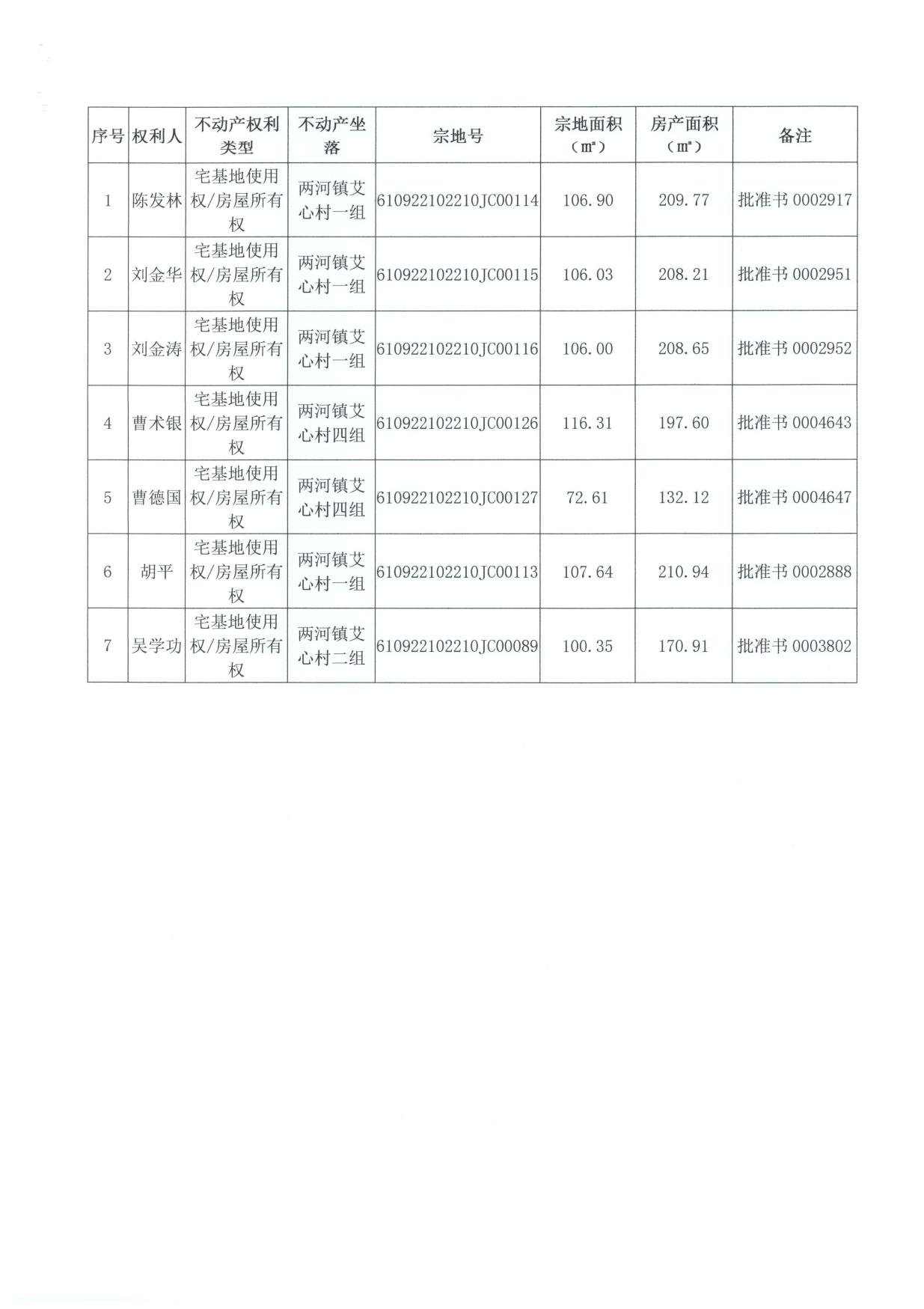 | 序号 | 权利人 | 不动产权利类型 | 不动产坐落 | 宗地号 | 宗地面积（㎡） | 房产面积（㎡） | 备注 |
|---|---|---|---|---|---|---|---|
| 1 | 陈发林 | 宅基地使用权/房屋所有权 | 两河镇艾心村一组 | 610922102210JC00114 | 106.90 | 209.77 | 批准书 0002917 |
| 2 | 刘金华 | 宅基地使用权/房屋所有权 | 两河镇艾心村一组 | 610922102210JC00115 | 106.03 | 208.21 | 批准书 0002951 |
| 3 | 刘金涛 | 宅基地使用权/房屋所有权 | 两河镇艾心村一组 | 610922102210JC00116 | 106.00 | 208.65 | 批准书 0002952 |
| 4 | 曹术银 | 宅基地使用权/房屋所有权 | 两河镇艾心村四组 | 610922102210JC00126 | 116.31 | 197.60 | 批准书 0004643 |
| 5 | 曹德国 | 宅基地使用权/房屋所有权 | 两河镇艾心村四组 | 610922102210JC00127 | 72.61 | 132.12 | 批准书 0004647 |
| 6 | 胡平 | 宅基地使用权/房屋所有权 | 两河镇艾心村一组 | 610922102210JC00113 | 107.64 | 210.94 | 批准书 0002888 |
| 7 | 吴学功 | 宅基地使用权/房屋所有权 | 两河镇艾心村二组 | 610922102210JC00089 | 100.35 | 170.91 | 批准书 0003802 |